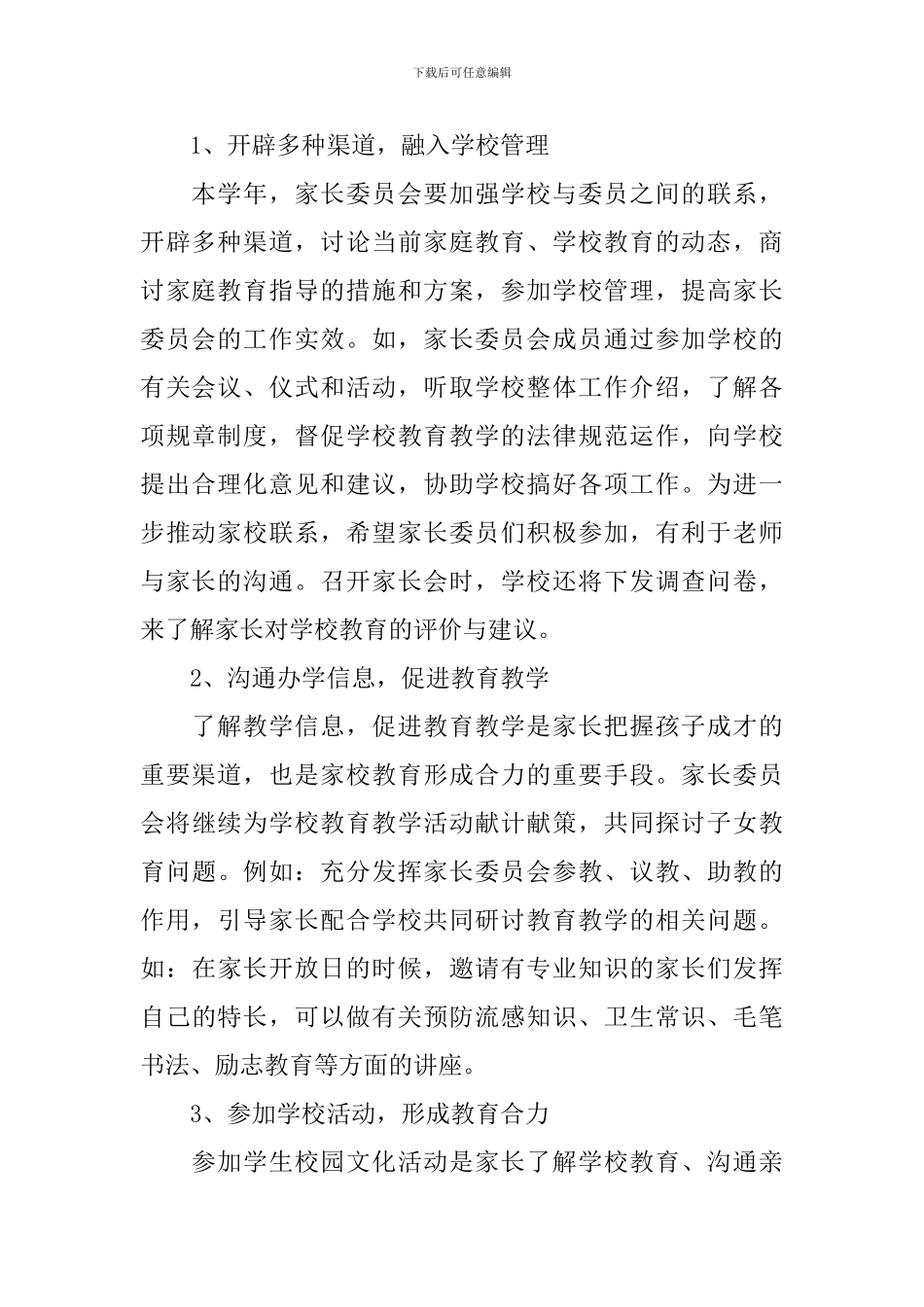 下载后可任意编辑

1、开辟多种渠道，融入学校管理

本学年，家长委员会要加强学校与委员之间的联系，开辟多种渠道，讨论当前家庭教育、学校教育的动态，商讨家庭教育指导的措施和方案，参加学校管理，提高家长委员会的工作实效。如，家长委员会成员通过参加学校的有关会议、仪式和活动，听取学校整体工作介绍，了解各项规章制度，督促学校教育教学的法律规范运作，向学校提出合理化意见和建议，协助学校搞好各项工作。为进一步推动家校联系，希望家长委员们积极参加，有利于老师与家长的沟通。召开家长会时，学校还将下发调查问卷，来了解家长对学校教育的评价与建议。

2、沟通办学信息，促进教育教学

了解教学信息，促进教育教学是家长把握孩子成才的重要渠道，也是家校教育形成合力的重要手段。家长委员会将继续为学校教育教学活动献计献策，共同探讨子女教育问题。例如：充分发挥家长委员会参教、议教、助教的作用，引导家长配合学校共同研讨教育教学的相关问题。如：在家长开放日的时候，邀请有专业知识的家长们发挥自己的特长，可以做有关预防流感知识、卫生常识、毛笔书法、励志教育等方面的讲座。

3、参加学校活动，形成教育合力

参加学生校园文化活动是家长了解学校教育、沟通亲